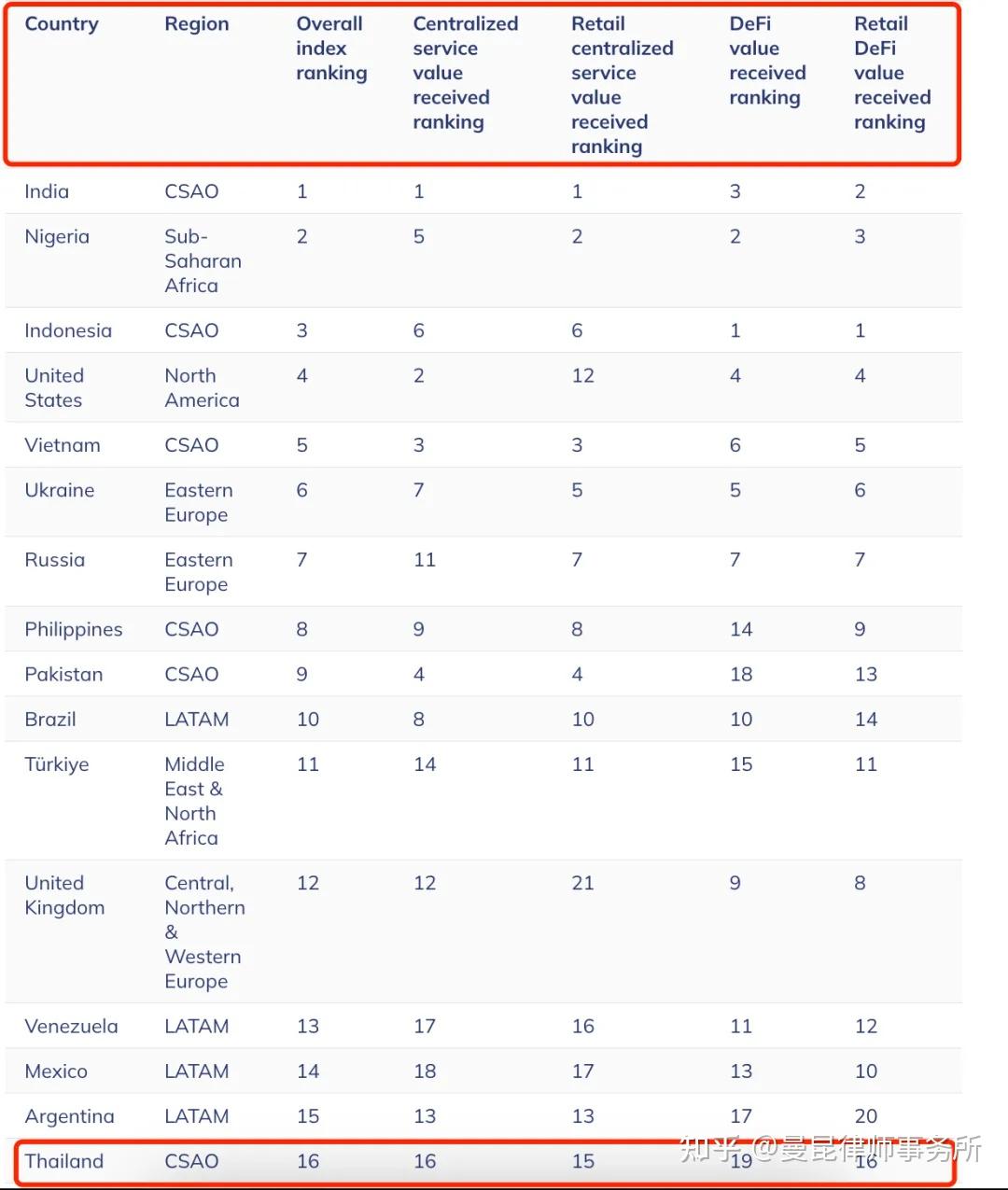 | Country | Region | Overall index ranking | Centralized service value received ranking | Retail centralized service value received ranking | DeFi value received ranking | Retail DeFi value received ranking |
|---|---|---|---|---|---|---|
| India | CSAO | 1 | 1 | 1 | 3 | 2 |
| Nigeria | Sub-Saharan Africa | 2 | 5 | 2 | 2 | 3 |
| Indonesia | CSAO | 3 | 6 | 6 | 1 | 1 |
| United States | North America | 4 | 2 | 12 | 4 | 4 |
| Vietnam | CSAO | 5 | 3 | 3 | 6 | 5 |
| Ukraine | Eastern Europe | 6 | 7 | 5 | 5 | 6 |
| Russia | Eastern Europe | 7 | 11 | 7 | 7 | 7 |
| Philippines | CSAO | 8 | 9 | 8 | 14 | 9 |
| Pakistan | CSAO | 9 | 4 | 4 | 18 | 13 |
| Brazil | LATAM | 10 | 8 | 10 | 10 | 14 |
| Türkiye | Middle East & North Africa | 11 | 14 | 11 | 15 | 11 |
| United Kingdom | Central, Northern & Western Europe | 12 | 12 | 21 | 9 | 8 |
| Venezuela | LATAM | 13 | 17 | 16 | 11 | 12 |
| Mexico | LATAM | 14 | 18 | 17 | 13 | 10 |
| Argentina | LATAM | 15 | 13 | 13 | 17 | 20 |
| Thailand | CSAO | 16 | 16 | 15 | 19 | 16 |

知乎 @曼昆律师事务所